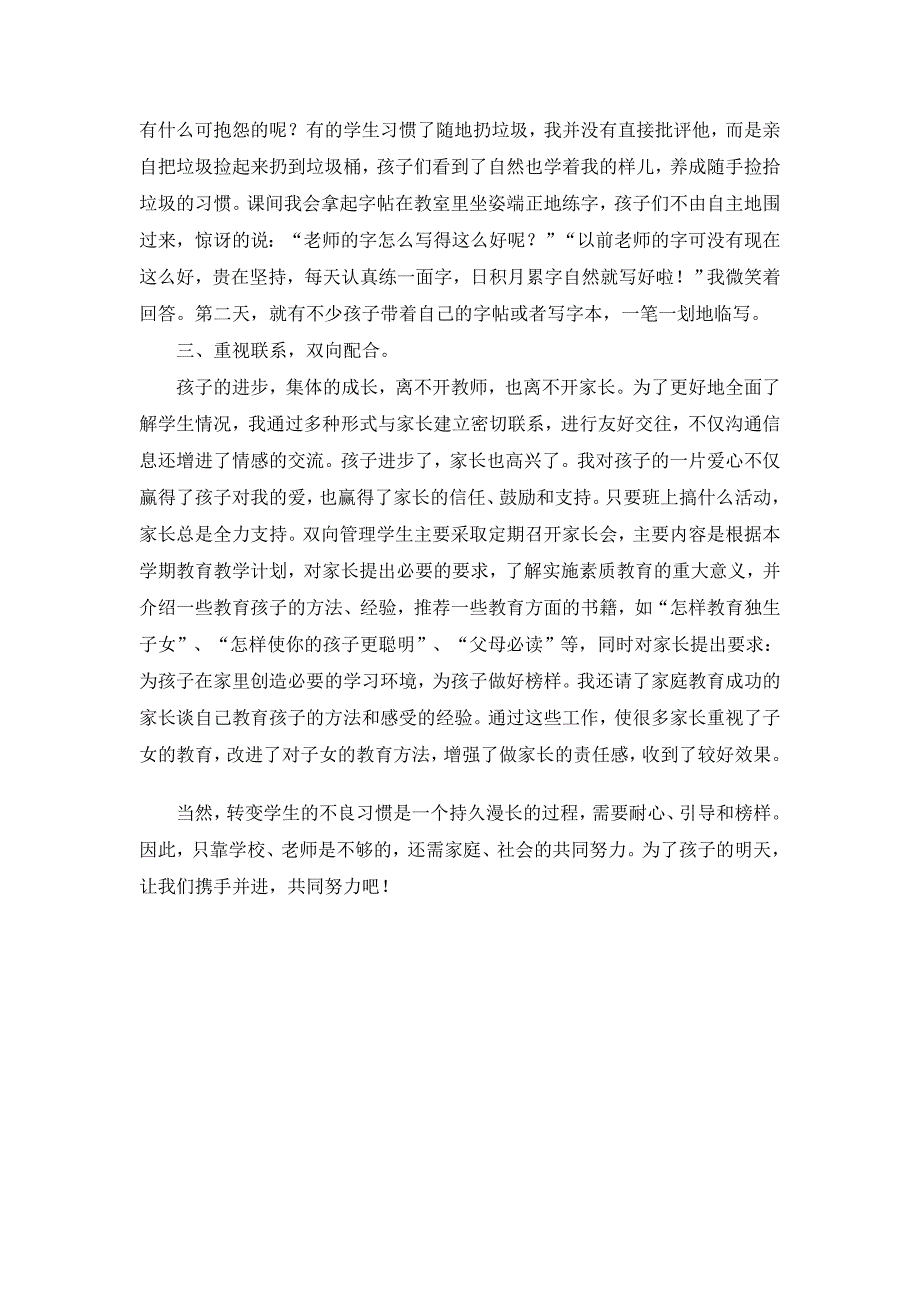 有什么可抱怨的呢？有的学生习惯了随地扔垃圾，我并没有直接批评他，而是亲自把垃圾捡起来扔到垃圾桶，孩子们看到了自然也学着我的样儿，养成随手捡拾垃圾的习惯。课间我会拿起字帖在教室里坐姿端正地练字，孩子们不由自主地围过来，惊讶的说：“老师的字怎么写得这么好呢？”“以前老师的字可没有现在这么好，贵在坚持，每天认真练一面字，日积月累字自然就写好啦！”我微笑着回答。第二天，就有不少孩子带着自己的字帖或者写字本，一笔一划地临写。

三、重视联系，双向配合。

孩子的进步，集体的成长，离不开教师，也离不开家长。为了更好地全面了解学生情况，我通过多种形式与家长建立密切联系，进行友好交往，不仅沟通信息还增进了情感的交流。孩子进步了，家长也高兴了。我对孩子的一片爱心不仅赢得了孩子对我的爱，也赢得了家长的信任、鼓励和支持。只要班上搞什么活动，家长总是全力支持。双向管理学生主要采取定期召开家长会，主要内容是根据本学期教育教学计划，对家长提出必要的要求，了解实施素质教育的重大意义，并介绍一些教育孩子的方法、经验，推荐一些教育方面的书籍，如“怎样教育独生子女”、“怎样使你的孩子更聪明”、“父母必读”等，同时对家长提出要求：为孩子在家里创造必要的学习环境，为孩子做好榜样。我还请了家庭教育成功的家长谈自己教育孩子的方法和感受的经验。通过这些工作，使很多家长重视了子女的教育，改进了对子女的教育方法，增强了做家长的责任感，收到了较好效果。

当然，转变学生的不良习惯是一个持久漫长的过程，需要耐心、引导和榜样。因此，只靠学校、老师是不够的，还需家庭、社会的共同努力。为了孩子的明天，让我们携手并进，共同努力吧！